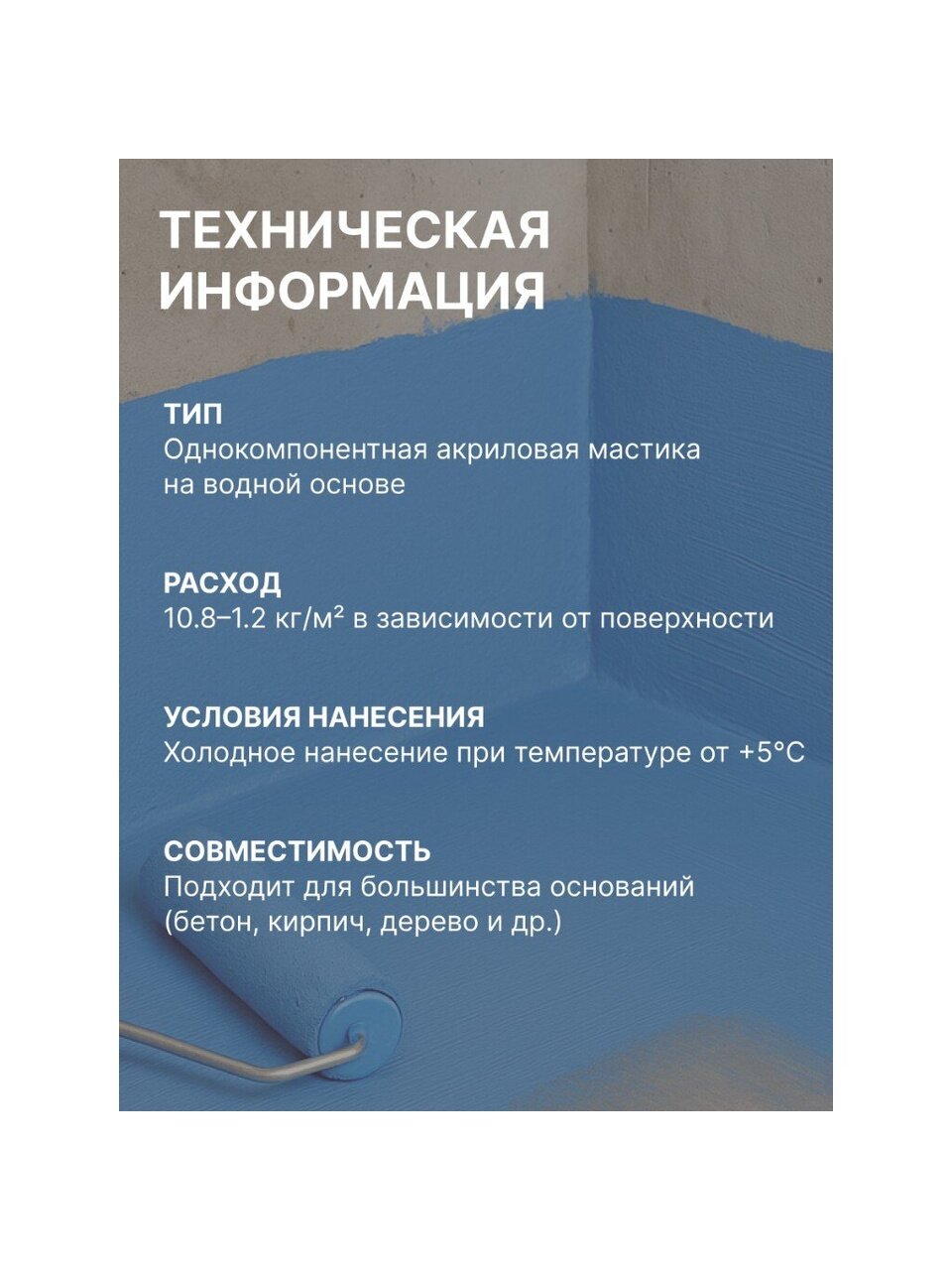 ТЕХНИЧЕСКАЯ ИНФОРМАЦИЯ

ТИП
Однокомпонентная акриловая мастика на водной основе

РАСХОД
10.8–1.2 кг/м² в зависимости от поверхности

УСЛОВИЯ НАНЕСЕНИЯ
Холодное нанесение при температуре от +5°C

СОВМЕСТИМОСТЬ
Подходит для большинства оснований (бетон, кирпич, дерево и др.)